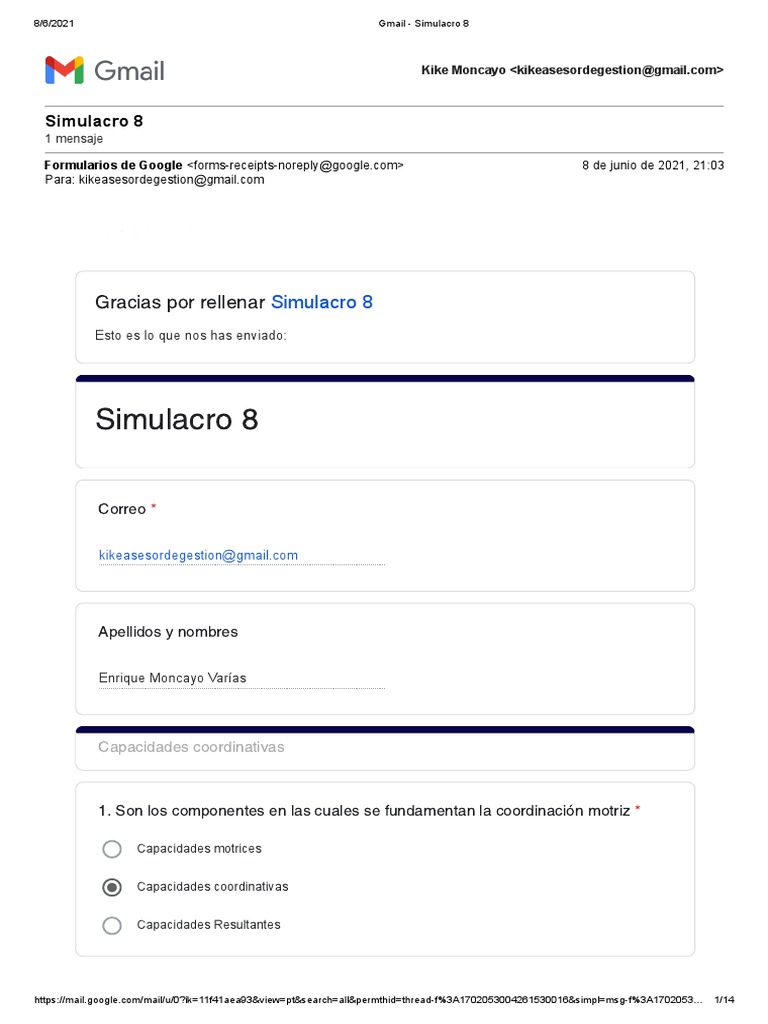 8/6/2021 Gmail - Simulacro 8

Gmail

Kike Moncayo <kikeasesordegestion@gmail.com>

Simulacro 8
1 mensaje

Formularios de Google <forms-receipts-noreply@google.com> 8 de junio de 2021, 21:03
Para: kikeasesordegestion@gmail.com

Gracias por rellenar Simulacro 8

Esto es lo que nos has enviado:

Simulacro 8

Correo *

kikeasesordegestion@gmail.com

Apellidos y nombres

Enrique Moncayo Varías

Capacidades coordinativas

1. Son los componentes en las cuales se fundamentan la coordinación motriz *

Capacidades motrices

Capacidades coordinativas

Capacidades Resultantes

https://mail.google.com/mail/u/0?ik=11f41aea93&view=pt&search=all&permthid=thread-f%3A1702053004261530016&simpl=msg-f%3A1702053... 1/14